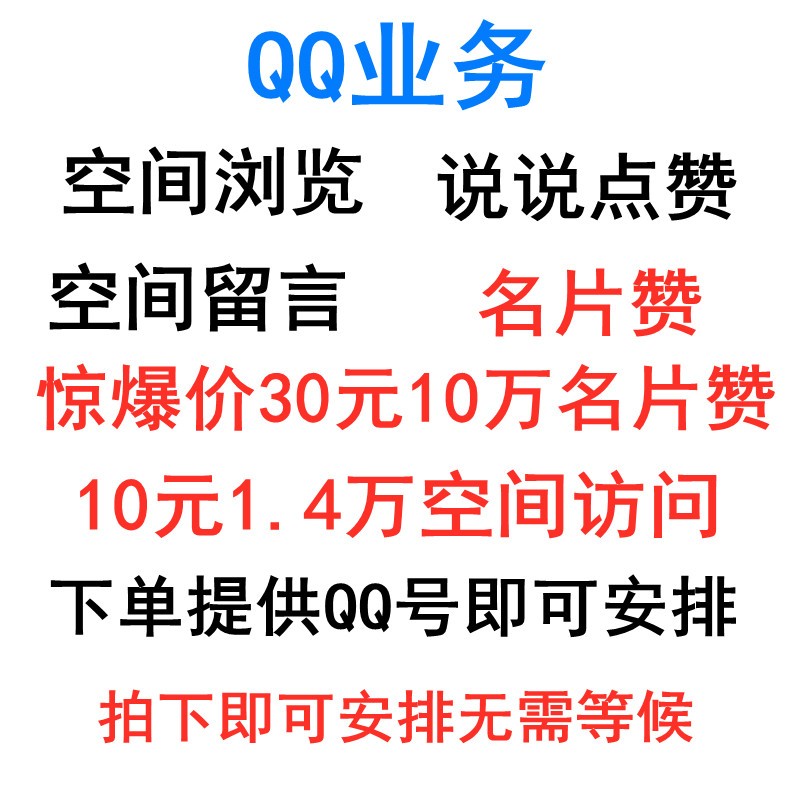 QQ业务

空间浏览　说说点赞

空间留言　名片赞

惊爆价30元10万名片赞

10元1.4万空间访问

下单提供QQ号即可安排

拍下即可安排无需等候